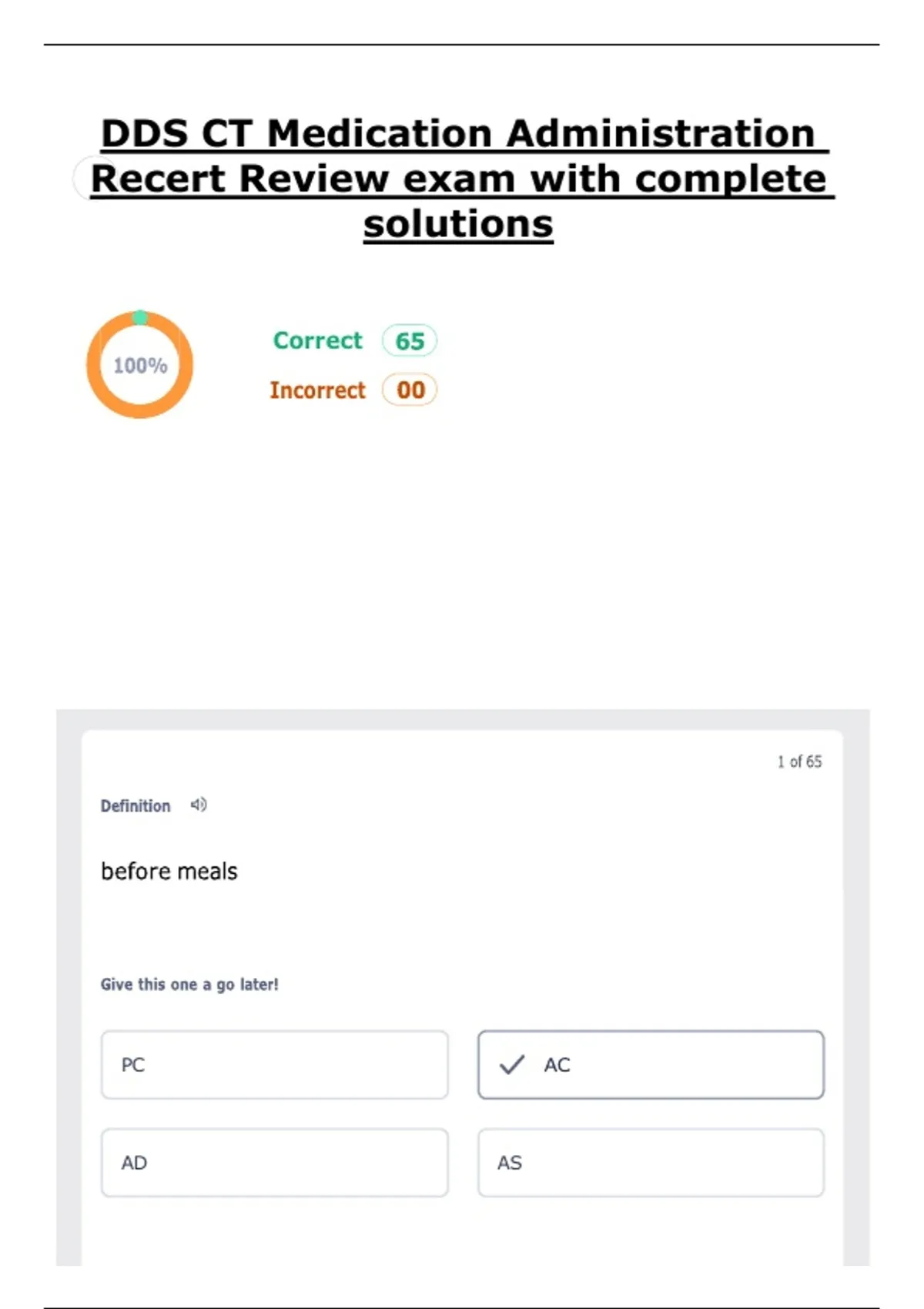 DDS CT Medication Administration Recert Review exam with complete solutions

100%

Correct 65

Incorrect 00

1 of 65

Definition

before meals

Give this one a go later!

PC

AC

AD

AS